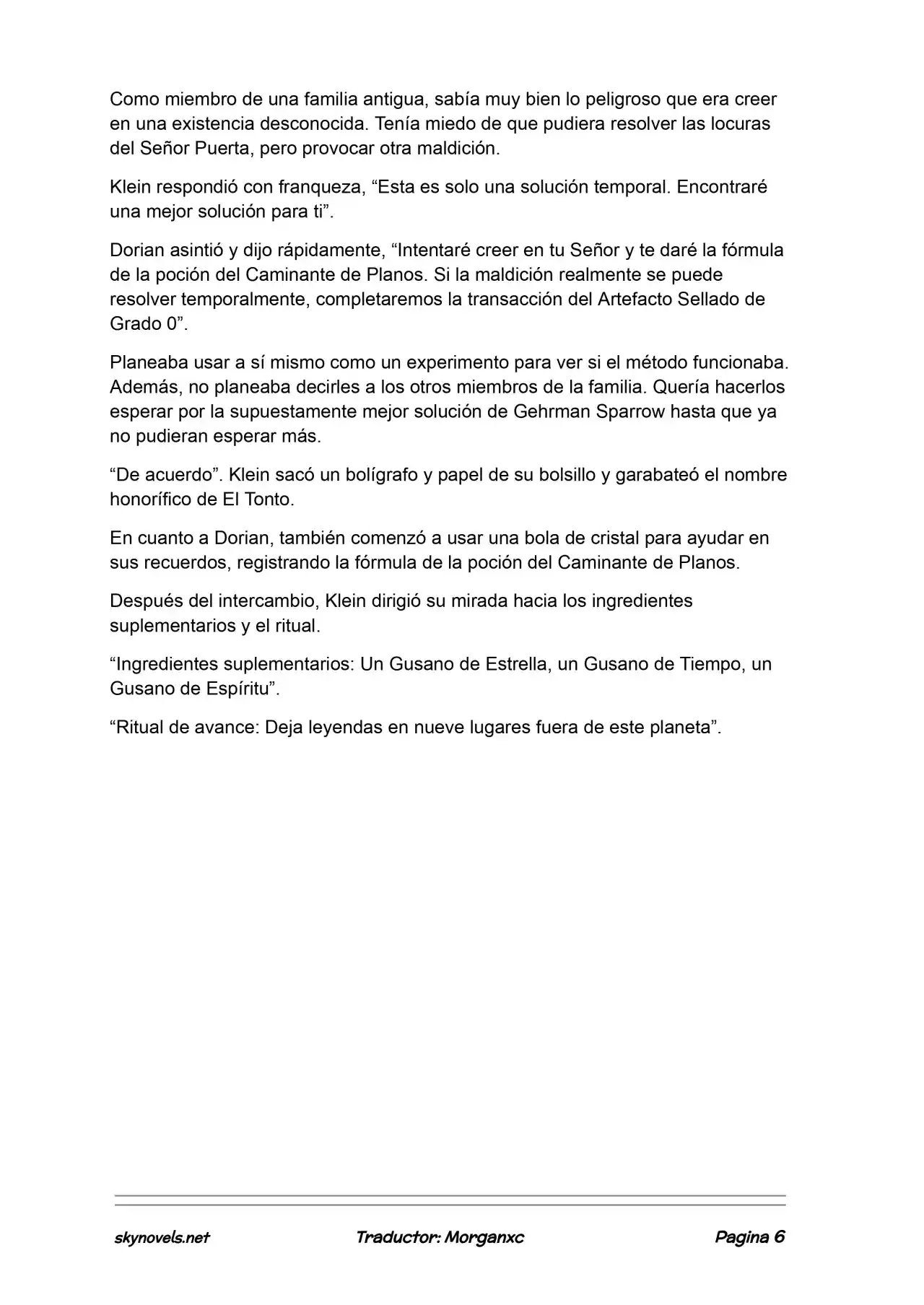 Como miembro de una familia antigua, sabía muy bien lo peligroso que era creer en una existencia desconocida. Tenía miedo de que pudiera resolver las locuras del Señor Puerta, pero provocar otra maldición.

Klein respondió con franqueza, "Esta es solo una solución temporal. Encontraré una mejor solución para ti".

Dorian asintió y dijo rápidamente, "Intentaré creer en tu Señor y te daré la fórmula de la poción del Caminante de Planos. Si la maldición realmente se puede resolver temporalmente, completaremos la transacción del Artefacto Sellado de Grado 0".

Planeaba usar a sí mismo como un experimento para ver si el método funcionaba. Además, no planeaba decirles a los otros miembros de la familia. Quería hacerlos esperar por la supuestamente mejor solución de Gehrman Sparrow hasta que ya no pudieran esperar más.

"De acuerdo". Klein sacó un bolígrafo y papel de su bolsillo y garabateó el nombre honorífico de El Tonto.

En cuanto a Dorian, también comenzó a usar una bola de cristal para ayudar en sus recuerdos, registrando la fórmula de la poción del Caminante de Planos.

Después del intercambio, Klein dirigió su mirada hacia los ingredientes suplementarios y el ritual.

"Ingredientes suplementarios: Un Gusano de Estrella, un Gusano de Tiempo, un Gusano de Espíritu".

"Ritual de avance: Deja leyendas en nueve lugares fuera de este planeta".

skynovels.net Traductor: Morganxc Pagina 6